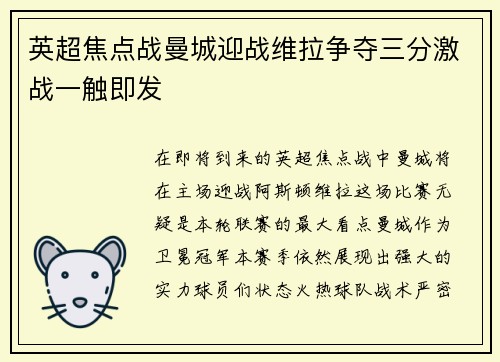 英超焦点战曼城迎战维拉争夺三分激战一触即发

在即将到来的英超焦点战中曼城将在主场迎战阿斯顿维拉这场比赛无疑是本轮联赛的最大看点曼城作为卫冕冠军本赛季依然展现出强大的实力球员们状态火热球队战术严密